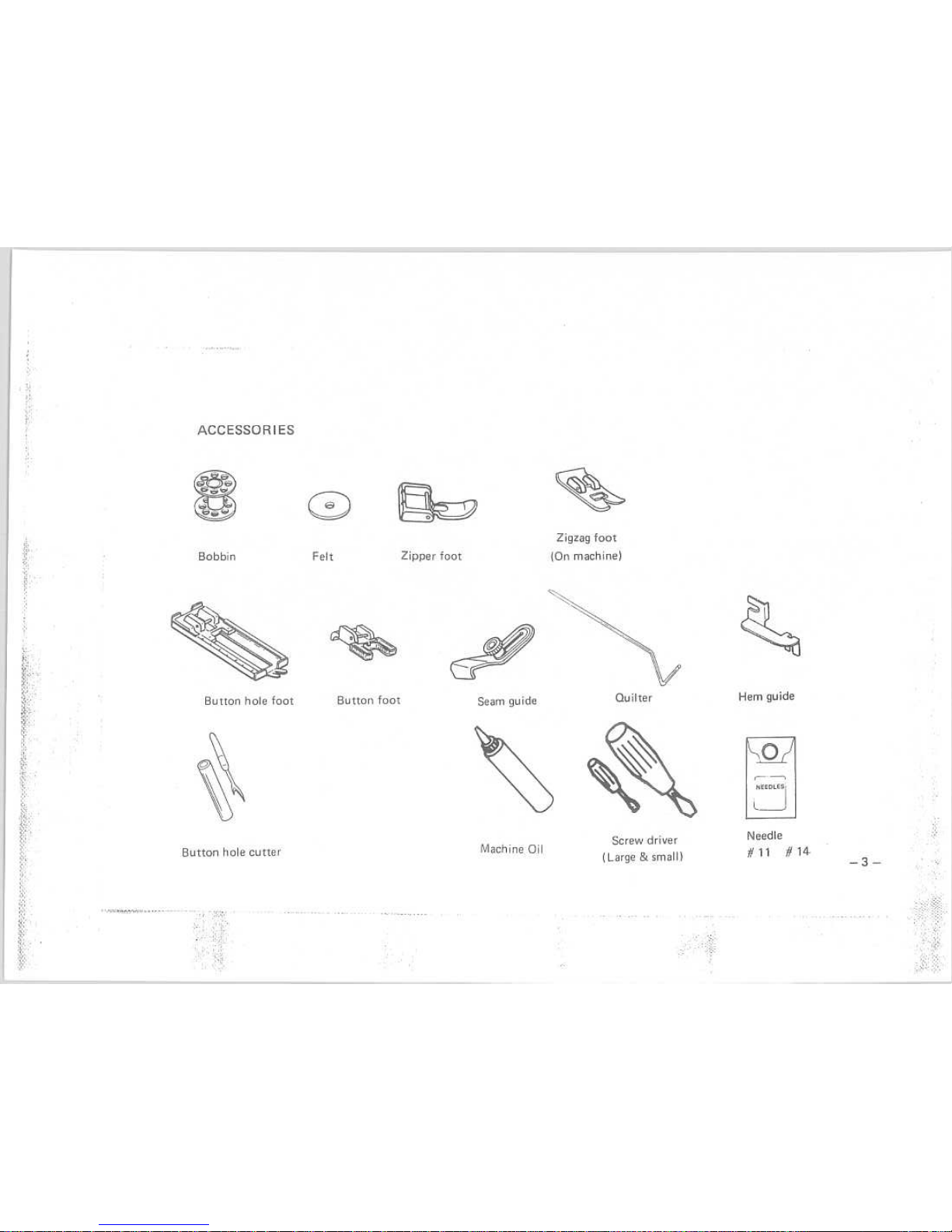 ACCESSORIES

Bobbin

Felt

Zipper foot

Zigzag foot
(On machine)

Button hole foot

Button foot

Seam guide

Quilter

Hem guide

Button hole cutter

Machine Oil

Screw driver
(Large & small)

NEEDLES

Needle
# 11 # 14

– 3 –